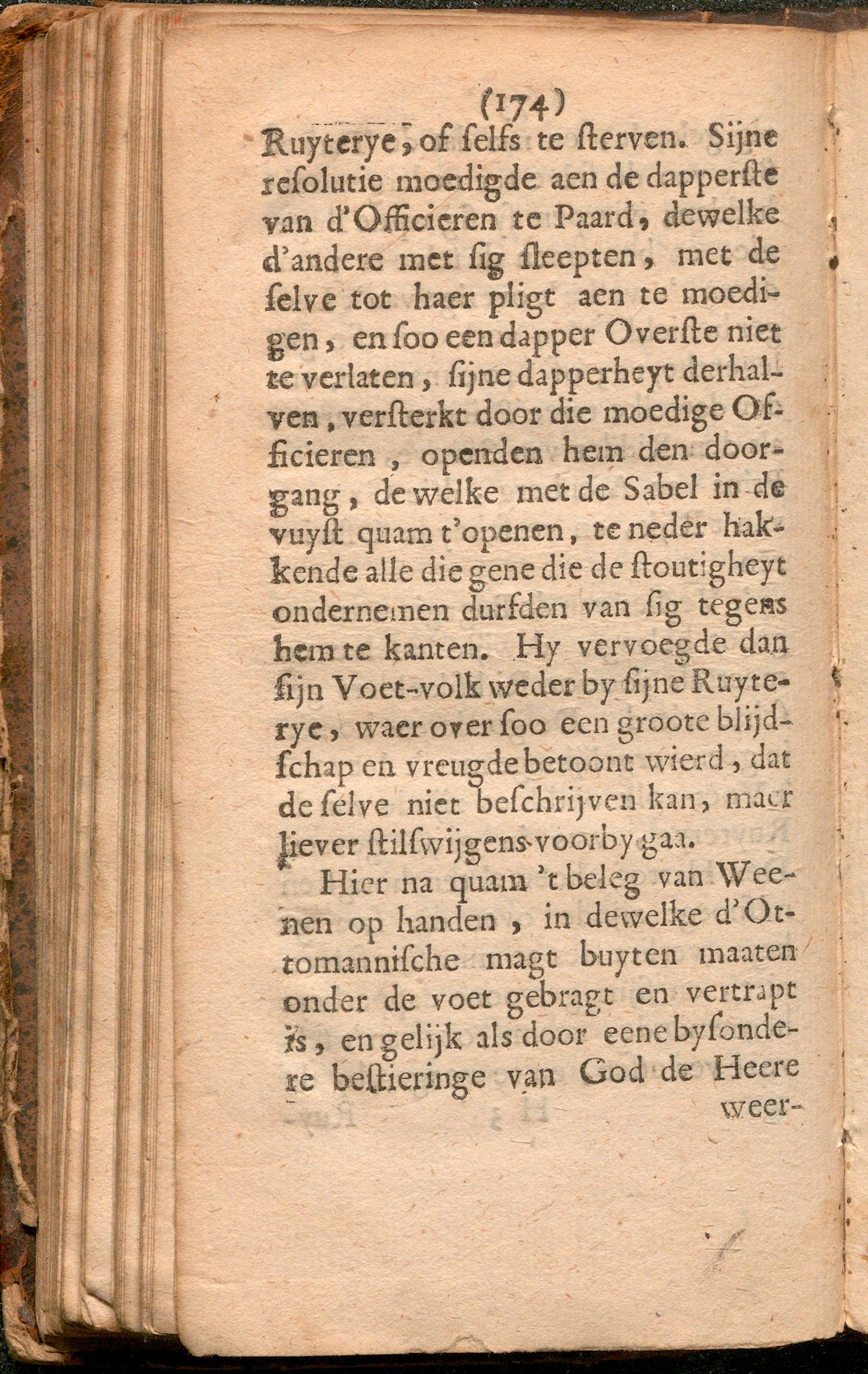 (174)

Ruyterye, of ſelfs te ſterven. Sijne reſolutie moedigde aen de dapperſte van d'Officieren te Paard, dewelke d'andere met ſig ſleepten, met de ſelve tot haer pligt aen te moedigen, en ſoo een dapper Overſte niet te verlaten, ſijne dapperheyt derhalven, verſterkt door die moedige Officieren, openden hem den doorgang, de welke met de Sabel in de vuyſt quam t'openen, te neder hakkende alle die gene die de ſtoutigheyt ondernemen durfden van ſig tegens hem te kanten. Hy vervoegde dan ſijn Voet-volk weder by ſijne Ruyterye, waer over ſoo een groote blijdſchap en vreugde betoont wierd, dat de ſelve niet beſchrijven kan, maer liever ſtilſwijgens voorby gaa.

Hier na quam 't beleg van Weenen op handen, in dewelke d'Ottomanniſche magt buyten maaten onder de voet gebragt en vertrapt is, en gelijk als door eene byſondere beſtieringe van God de Heere weer-